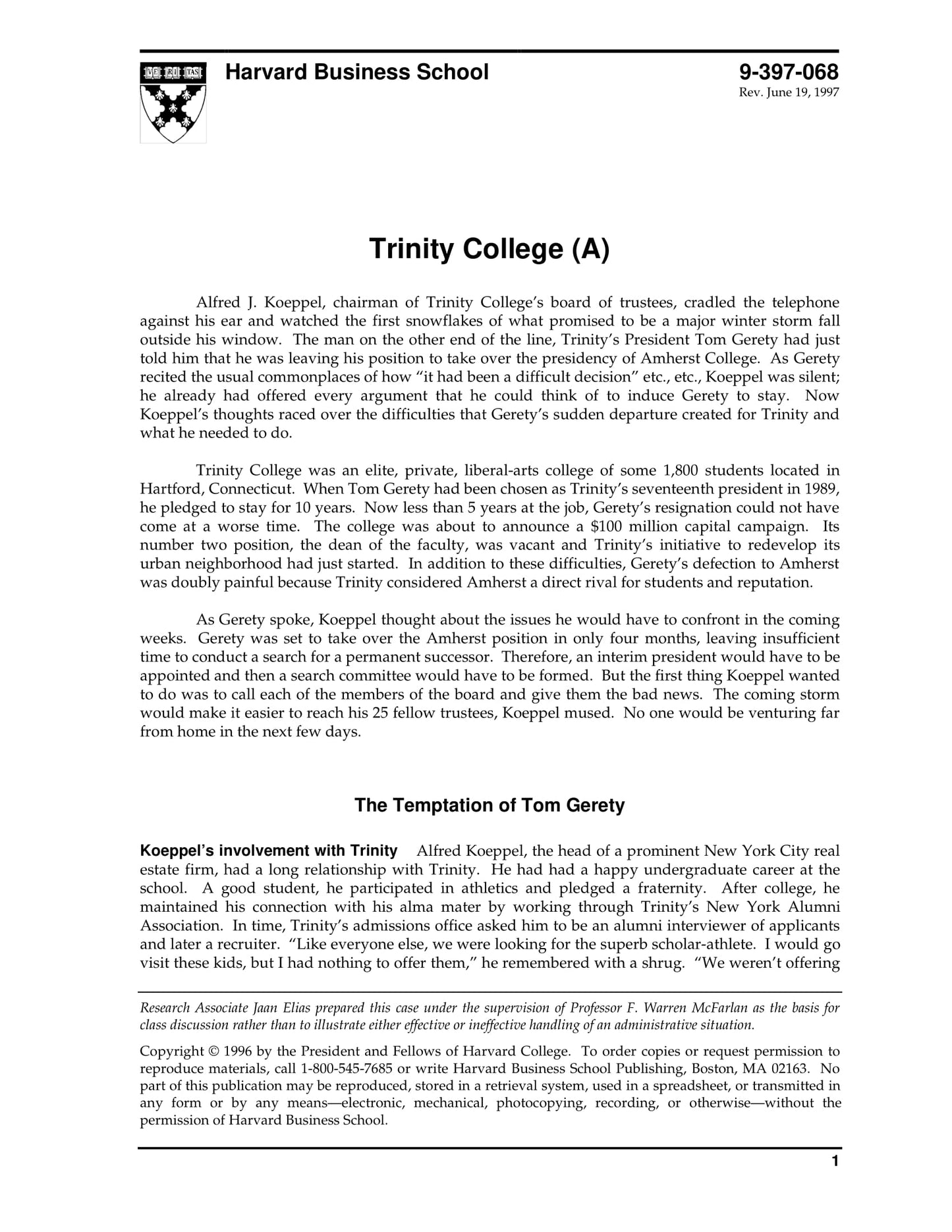 VE RI TAS

Harvard Business School

9-397-068
Rev. June 19, 1997

Trinity College (A)

Alfred J. Koeppel, chairman of Trinity College's board of trustees, cradled the telephone against his ear and watched the first snowflakes of what promised to be a major winter storm fall outside his window. The man on the other end of the line, Trinity's President Tom Gerety had just told him that he was leaving his position to take over the presidency of Amherst College. As Gerety recited the usual commonplaces of how "it had been a difficult decision" etc., etc., Koeppel was silent; he already had offered every argument that he could think of to induce Gerety to stay. Now Koeppel's thoughts raced over the difficulties that Gerety's sudden departure created for Trinity and what he needed to do.

Trinity College was an elite, private, liberal-arts college of some 1,800 students located in Hartford, Connecticut. When Tom Gerety had been chosen as Trinity's seventeenth president in 1989, he pledged to stay for 10 years. Now less than 5 years at the job, Gerety's resignation could not have come at a worse time. The college was about to announce a $100 million capital campaign. Its number two position, the dean of the faculty, was vacant and Trinity's initiative to redevelop its urban neighborhood had just started. In addition to these difficulties, Gerety's defection to Amherst was doubly painful because Trinity considered Amherst a direct rival for students and reputation.

As Gerety spoke, Koeppel thought about the issues he would have to confront in the coming weeks. Gerety was set to take over the Amherst position in only four months, leaving insufficient time to conduct a search for a permanent successor. Therefore, an interim president would have to be appointed and then a search committee would have to be formed. But the first thing Koeppel wanted to do was to call each of the members of the board and give them the bad news. The coming storm would make it easier to reach his 25 fellow trustees, Koeppel mused. No one would be venturing far from home in the next few days.

The Temptation of Tom Gerety

Koeppel's involvement with Trinity Alfred Koeppel, the head of a prominent New York City real estate firm, had a long relationship with Trinity. He had had a happy undergraduate career at the school. A good student, he participated in athletics and pledged a fraternity. After college, he maintained his connection with his alma mater by working through Trinity's New York Alumni Association. In time, Trinity's admissions office asked him to be an alumni interviewer of applicants and later a recruiter. "Like everyone else, we were looking for the superb scholar-athlete. I would go visit these kids, but I had nothing to offer them," he remembered with a shrug. "We weren't offering

Research Associate Jaan Elias prepared this case under the supervision of Professor F. Warren McFarlan as the basis for class discussion rather than to illustrate either effective or ineffective handling of an administrative situation.

Copyright © 1996 by the President and Fellows of Harvard College. To order copies or request permission to reproduce materials, call 1-800-545-7685 or write Harvard Business School Publishing, Boston, MA 02163. No part of this publication may be reproduced, stored in a retrieval system, used in a spreadsheet, or transmitted in any form or by any means—electronic, mechanical, photocopying, recording, or otherwise—without the permission of Harvard Business School.

1